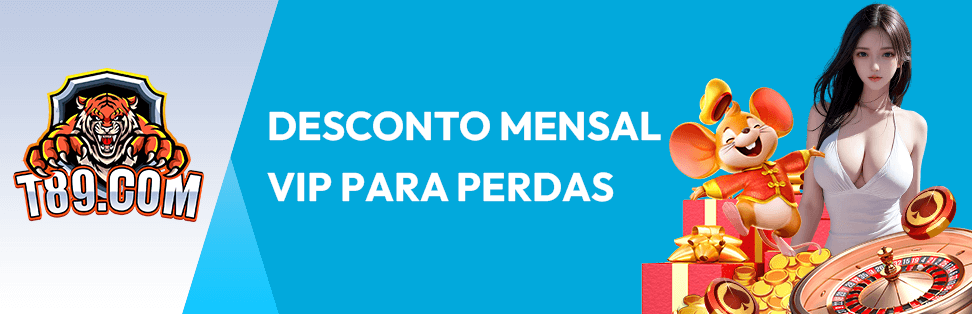 T89.COM

DESCONTO MENSAL
VIP PARA PERDAS